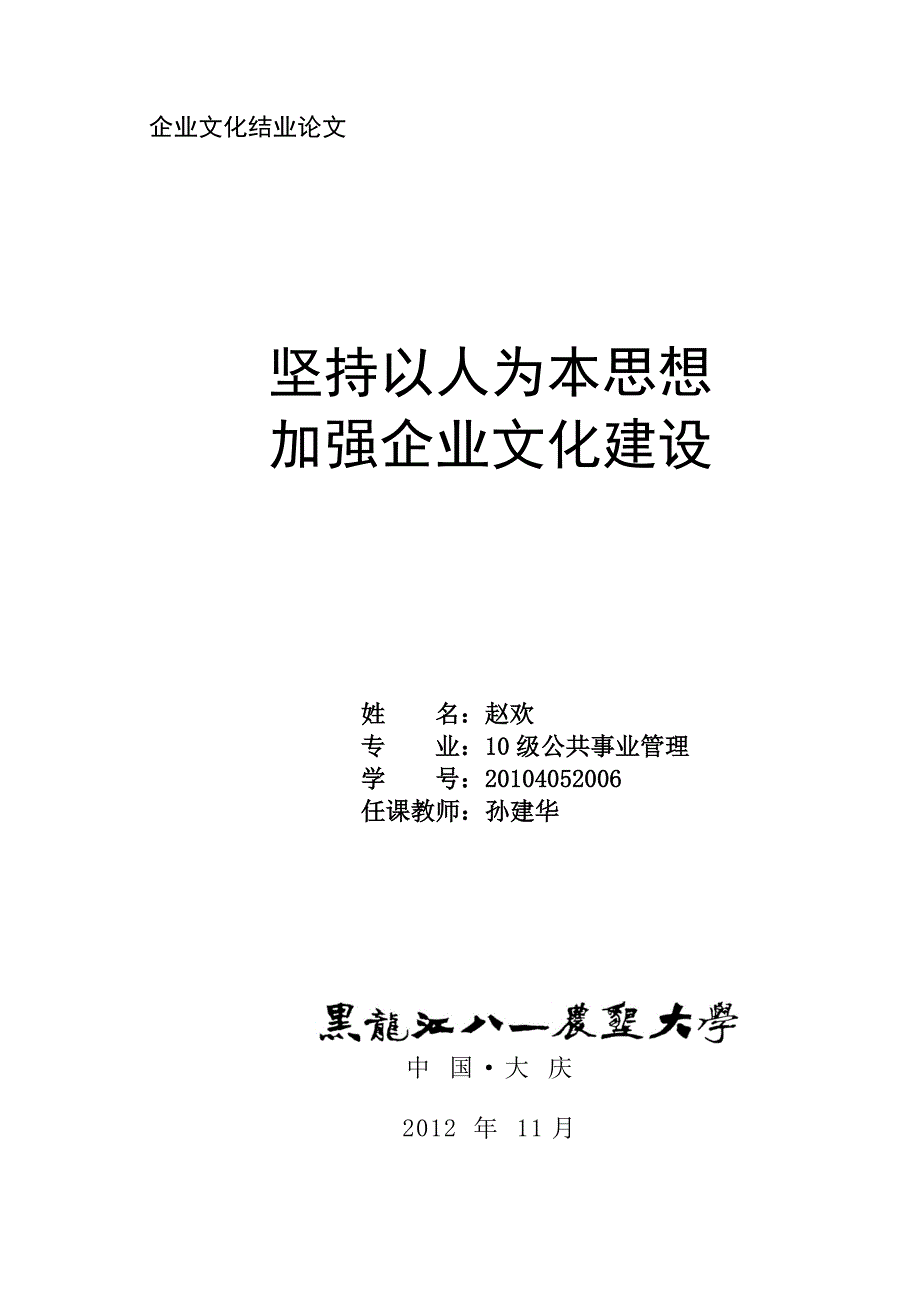 企业文化结业论文

坚持以人为本思想
加强企业文化建设

姓　　名：赵欢
专　　业：10级公共事业管理
学　　号：20104052006
任课教师：孙建华

黑龍江八一農墾大學
中 国·大 庆

2012 年 11月